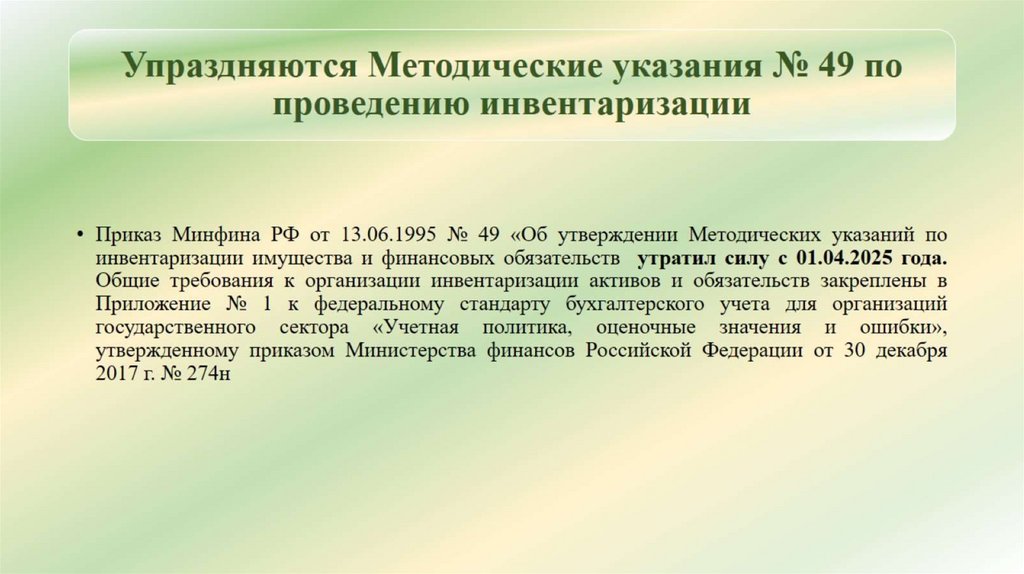 Упраздняются Методические указания № 49 по проведению инвентаризации

• Приказ Минфина РФ от 13.06.1995 № 49 «Об утверждении Методических указаний по инвентаризации имущества и финансовых обязательств утратил силу с 01.04.2025 года. Общие требования к организации инвентаризации активов и обязательств закреплены в Приложение № 1 к федеральному стандарту бухгалтерского учета для организаций государственного сектора «Учетная политика, оценочные значения и ошибки», утвержденному приказом Министерства финансов Российской Федерации от 30 декабря 2017 г. № 274н